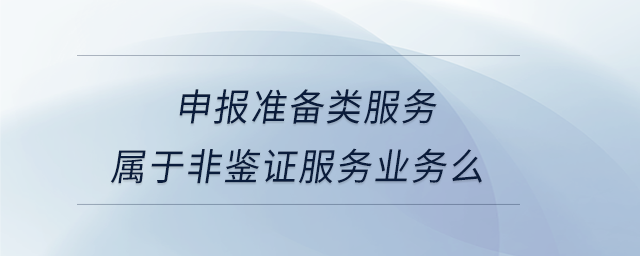 申报准备类服务
属于非鉴证服务业务么